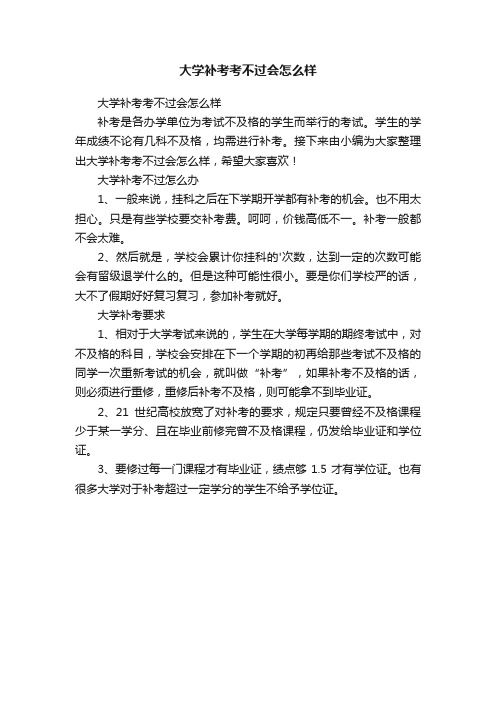 大学补考考不过会怎么样

大学补考考不过会怎么样

补考是各办学单位为考试不及格的学生而举行的考试。学生的学年成绩不论有几科不及格，均需进行补考。接下来由小编为大家整理出大学补考考不过会怎么样，希望大家喜欢！

大学补考不过怎么办

1、一般来说，挂科之后在下学期开学都有补考的机会。也不用太担心。只是有些学校要交补考费。呵呵，价钱高低不一。补考一般都不会太难。

2、然后就是，学校会累计你挂科的'次数，达到一定的次数可能会有留级退学什么的。但是这种可能性很小。要是你们学校严的话，大不了假期好好复习复习，参加补考就好。

大学补考要求

1、相对于大学考试来说的，学生在大学每学期的期终考试中，对不及格的科目，学校会安排在下一个学期的初再给那些考试不及格的同学一次重新考试的机会，就叫做“补考”，如果补考不及格的话，则必须进行重修，重修后补考不及格，则可能拿不到毕业证。

2、21 世纪高校放宽了对补考的要求，规定只要曾经不及格课程少于某一学分、且在毕业前修完曾不及格课程，仍发给毕业证和学位证。

3、要修过每一门课程才有毕业证，绩点够 1.5 才有学位证。也有很多大学对于补考超过一定学分的学生不给予学位证。